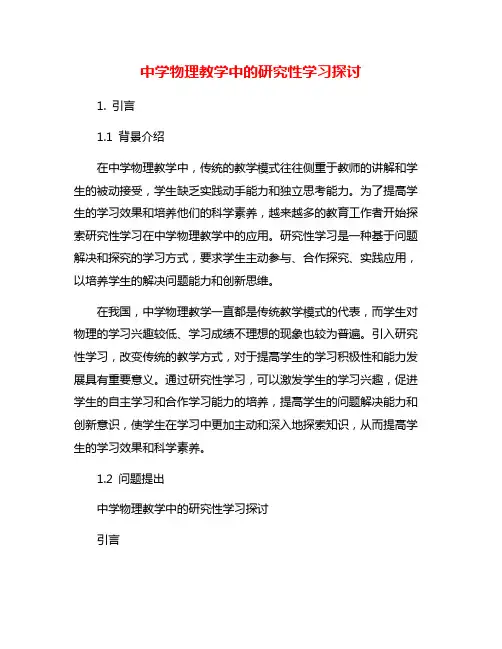 中学物理教学中的研究性学习探讨

1. 引言

1.1 背景介绍

在中学物理教学中，传统的教学模式往往侧重于教师的讲解和学生的被动接受，学生缺乏实践动手能力和独立思考能力。为了提高学生的学习效果和培养他们的科学素养，越来越多的教育工作者开始探索研究性学习在中学物理教学中的应用。研究性学习是一种基于问题解决和探究的学习方式，要求学生主动参与、合作探究、实践应用，以培养学生的解决问题能力和创新思维。

在我国，中学物理教学一直都是传统教学模式的代表，而学生对物理的学习兴趣较低、学习成绩不理想的现象也较为普遍。引入研究性学习，改变传统的教学方式，对于提高学生的学习积极性和能力发展具有重要意义。通过研究性学习，可以激发学生的学习兴趣，促进学生的自主学习和合作学习能力的培养，提高学生的问题解决能力和创新意识，使学生在学习中更加主动和深入地探索知识，从而提高学生的学习效果和科学素养。

1.2 问题提出

中学物理教学中的研究性学习探讨

引言